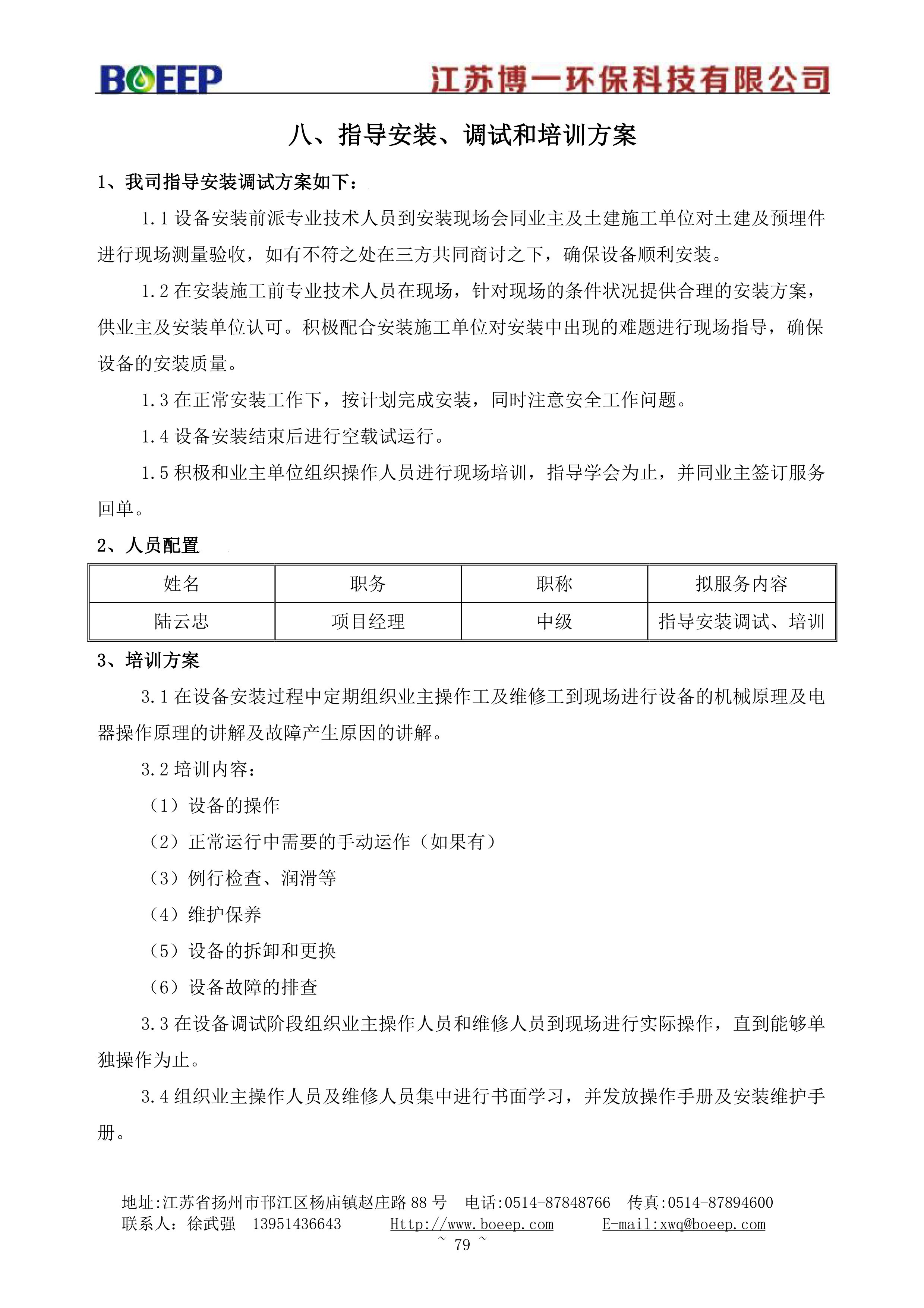 BOEEP 江苏博一环保科技有限公司

八、指导安装、调试和培训方案

1、我司指导安装调试方案如下：

1.1 设备安装前派专业技术人员到安装现场会同业主及土建施工单位对土建及预埋件进行现场测量验收，如有不符之处在三方共同商讨之下，确保设备顺利安装。

1.2 在安装施工前专业技术人员在现场，针对现场的条件状况提供合理的安装方案，供业主及安装单位认可。积极配合安装施工单位对安装中出现的难题进行现场指导，确保设备的安装质量。

1.3 在正常安装工作下，按计划完成安装，同时注意安全工作问题。

1.4 设备安装结束后进行空载试运行。

1.5 积极和业主单位组织操作人员进行现场培训，指导学会为止，并同业主签订服务回单。

2、人员配置

| 姓名 | 职务 | 职称 | 拟服务内容 |
|---|---|---|---|
| 陆云忠 | 项目经理 | 中级 | 指导安装调试、培训 |

3、培训方案

3.1 在设备安装过程中定期组织业主操作工及维修工到现场进行设备的机械原理及电器操作原理的讲解及故障产生原因的讲解。

3.2 培训内容：

（1）设备的操作

（2）正常运行中需要的手动运作（如果有）

（3）例行检查、润滑等

（4）维护保养

（5）设备的拆卸和更换

（6）设备故障的排查

3.3 在设备调试阶段组织业主操作人员和维修人员到现场进行实际操作，直到能够单独操作为止。

3.4 组织业主操作人员及维修人员集中进行书面学习，并发放操作手册及安装维护手册。

地址:江苏省扬州市邗江区杨庙镇赵庄路 88 号 电话:0514-87848766 传真:0514-87894600
联系人：徐武强 13951436643 Http://www.boeep.com E-mail:xwq@boeep.com
~ 79 ~